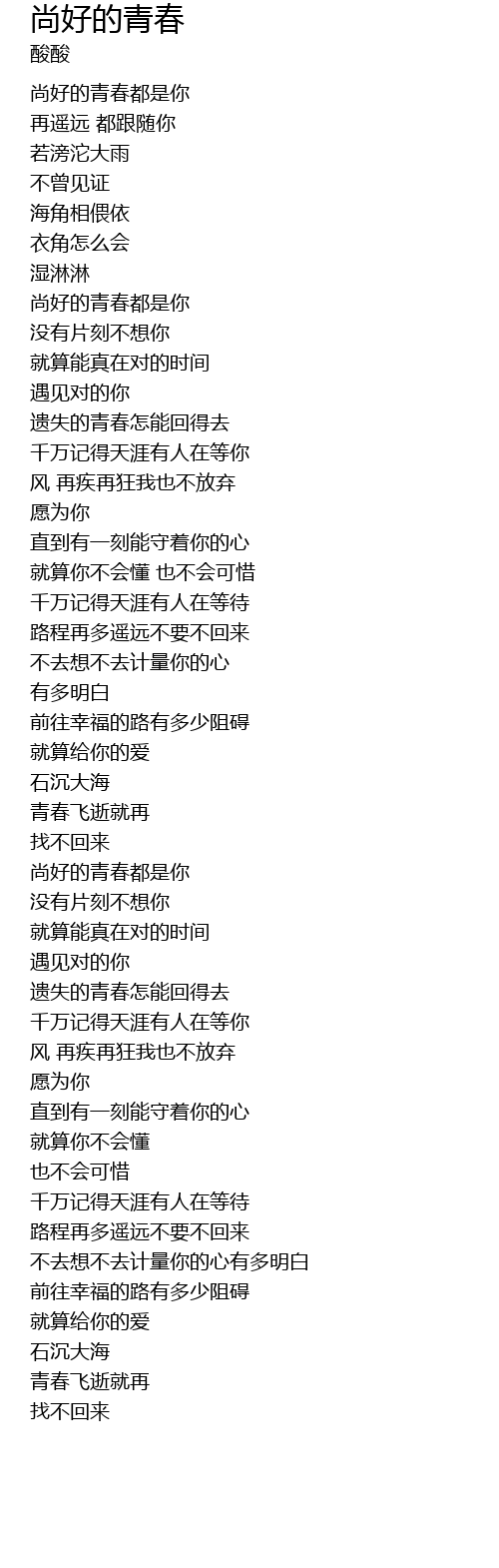 尚好的青春
酸酸

尚好的青春都是你
再遥远 都跟随你
若滂沱大雨
不曾见证
海角相偎依
衣角怎么会
湿淋淋
尚好的青春都是你
没有片刻不想你
就算能真在对的时间
遇见对的你
遗失的青春怎能回得去
千万记得天涯有人在等你
风 再疾再狂我也不放弃
愿为你
直到有一刻能守着你的心
就算你不会懂 也不会可惜
千万记得天涯有人在等待
路程再多遥远不要不回来
不去想不去计量你的心
有多明白
前往幸福的路有多少阻碍
就算给你的爱
石沉大海
青春飞逝就再
找不回来
尚好的青春都是你
没有片刻不想你
就算能真在对的时间
遇见对的你
遗失的青春怎能回得去
千万记得天涯有人在等你
风 再疾再狂我也不放弃
愿为你
直到有一刻能守着你的心
就算你不会懂
也不会可惜
千万记得天涯有人在等待
路程再多遥远不要不回来
不去想不去计量你的心有多明白
前往幸福的路有多少阻碍
就算给你的爱
石沉大海
青春飞逝就再
找不回来